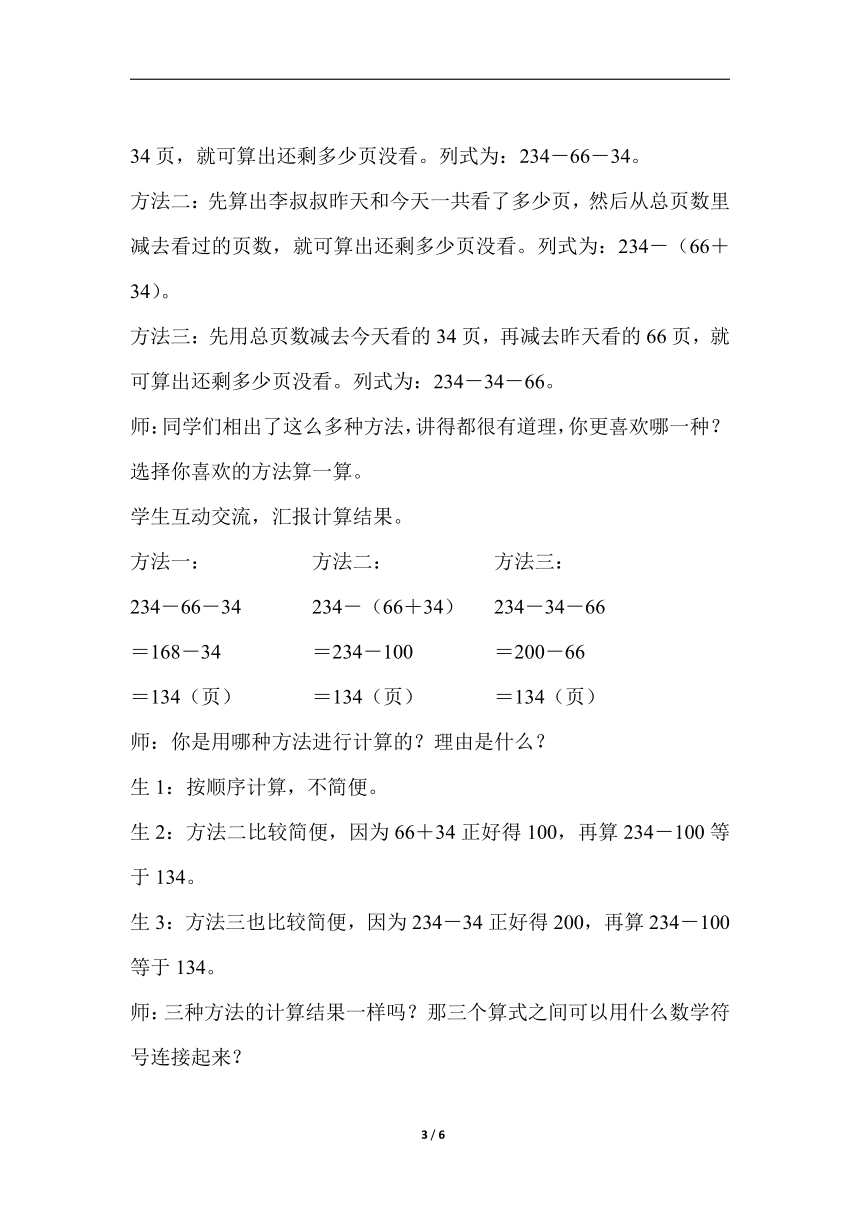 34 页，就可算出还剩多少页没看。列式为：234－66－34。

方法二：先算出李叔叔昨天和今天一共看了多少页，然后从总页数里减去看过的页数，就可算出还剩多少页没看。列式为：234－（66＋34）。

方法三：先用总页数减去今天看的 34 页，再减去昨天看的 66 页，就可算出还剩多少页没看。列式为：234－34－66。

师：同学们相出了这么多种方法，讲得都很有道理，你更喜欢哪一种？选择你喜欢的方法算一算。

学生互动交流，汇报计算结果。

方法一：
234－66－34
＝168－34
＝134（页）

方法二：
234－（66＋34）
＝234－100
＝134（页）

方法三：
234－34－66
＝200－66
＝134（页）

师：你是用哪种方法进行计算的？理由是什么？

生 1：按顺序计算，不简便。

生 2：方法二比较简便，因为 66＋34 正好得 100，再算 234－100 等于 134。

生 3：方法三也比较简便，因为 234－34 正好得 200，再算 234－100 等于 134。

师：三种方法的计算结果一样吗？那三个算式之间可以用什么数学符号连接起来？

3 / 6